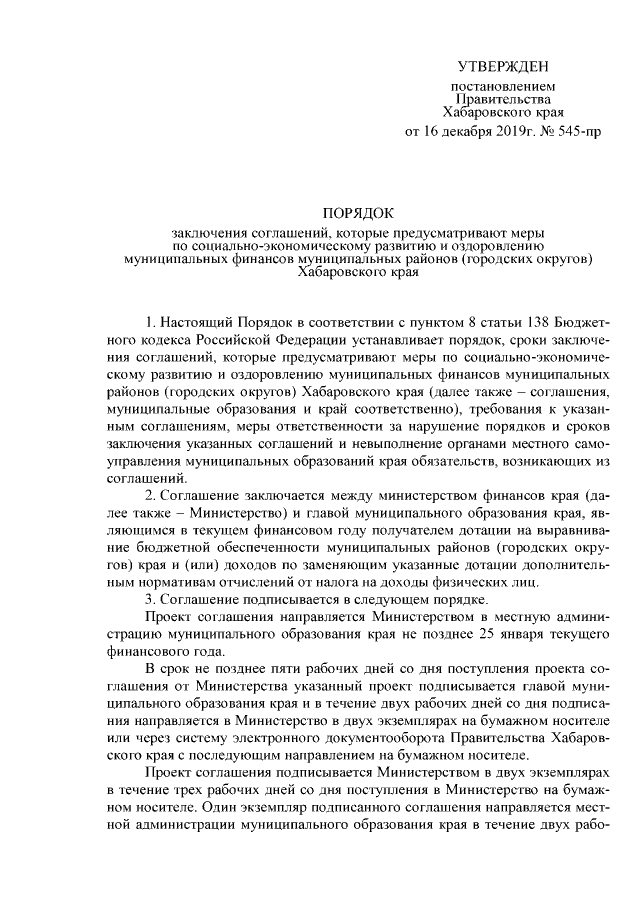 УТВЕРЖДЕН

постановлением
Правительства
Хабаровского края
от 16 декабря 2019г. № 545-пр

ПОРЯДОК

заключения соглашений, которые предусматривают меры по социально-экономическому развитию и оздоровлению муниципальных финансов муниципальных районов (городских округов) Хабаровского края

1. Настоящий Порядок в соответствии с пунктом 8 статьи 138 Бюджетного кодекса Российской Федерации устанавливает порядок, сроки заключения соглашений, которые предусматривают меры по социально-экономическому развитию и оздоровлению муниципальных финансов муниципальных районов (городских округов) Хабаровского края (далее также – соглашения, муниципальные образования и край соответственно), требования к указанным соглашениям, меры ответственности за нарушение порядков и сроков заключения указанных соглашений и невыполнение органами местного самоуправления муниципальных образований края обязательств, возникающих из соглашений.

2. Соглашение заключается между министерством финансов края (далее также – Министерство) и главой муниципального образования края, являющимся в текущем финансовом году получателем дотации на выравнивание бюджетной обеспеченности муниципальных районов (городских округов) края и (или) доходов по заменяющим указанные дотации дополнительным нормативам отчислений от налога на доходы физических лиц.

3. Соглашение подписывается в следующем порядке.

Проект соглашения направляется Министерством в местную администрацию муниципального образования края не позднее 25 января текущего финансового года.

В срок не позднее пяти рабочих дней со дня поступления проекта соглашения от Министерства указанный проект подписывается главой муниципального образования края и в течение двух рабочих дней со дня подписания направляется в Министерство в двух экземплярах на бумажном носителе или через систему электронного документооборота Правительства Хабаровского края с последующим направлением на бумажном носителе.

Проект соглашения подписывается Министерством в двух экземплярах в течение трех рабочих дней со дня поступления в Министерство на бумажном носителе. Один экземпляр подписанного соглашения направляется местной администрации муниципального образования края в течение двух рабо-